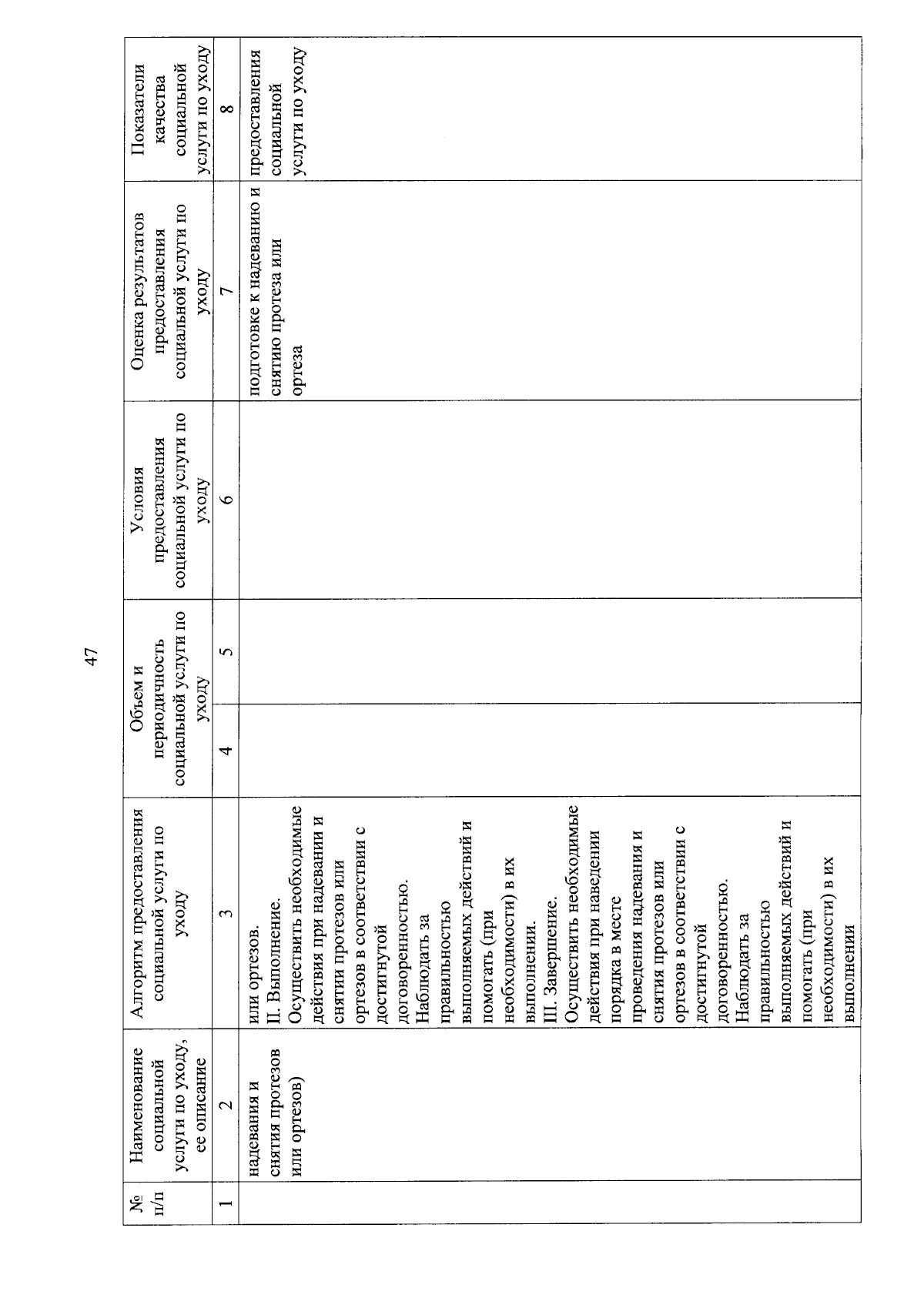 47

| № п/п | Наименование социальной услуги по уходу, ее описание | Алгоритм предоставления социальной услуги по уходу | Объем и периодичность социальной услуги по уходу | | Условия предоставления социальной услуги по уходу | Оценка результатов предоставления социальной услуги по уходу | Показатели качества социальной услуги по уходу |
|---|---|---|---|---|---|---|---|
| 1 | 2 | 3 | 4 | 5 | 6 | 7 | 8 |
| | надевания и снятия протезов или ортезов) | или ортезов. II. Выполнение. Осуществить необходимые действия при надевании и снятии протезов или ортезов в соответствии с достигнутой договоренностью. Наблюдать за правильностью выполняемых действий и помогать (при необходимости) в их выполнении. III. Завершение. Осуществить необходимые действия при наведении порядка в месте проведения надевания и снятия протезов или ортезов в соответствии с достигнутой договоренностью. Наблюдать за правильностью выполняемых действий и помогать (при необходимости) в их выполнении | | | | подготовке к надеванию и снятию протеза или ортеза | предоставления социальной услуги по уходу |